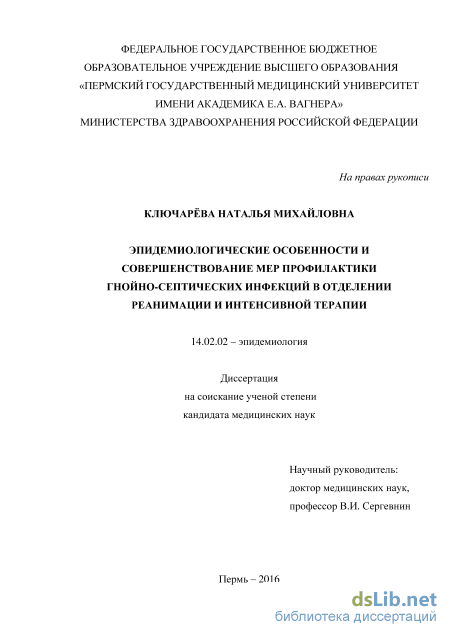 ФЕДЕРАЛЬНОЕ ГОСУДАРСТВЕННОЕ БЮДЖЕТНОЕ ОБРАЗОВАТЕЛЬНОЕ УЧРЕЖДЕНИЕ ВЫСШЕГО ОБРАЗОВАНИЯ «ПЕРМСКИЙ ГОСУДАРСТВЕННЫЙ МЕДИЦИНСКИЙ УНИВЕРСИТЕТ ИМЕНИ АКАДЕМИКА Е.А. ВАГНЕРА» МИНИСТЕРСТВА ЗДРАВООХРАНЕНИЯ РОССИЙСКОЙ ФЕДЕРАЦИИ

На правах рукописи

КЛЮЧАРЁВА НАТАЛЬЯ МИХАЙЛОВНА

ЭПИДЕМИОЛОГИЧЕСКИЕ ОСОБЕННОСТИ И СОВЕРШЕНСТВОВАНИЕ МЕР ПРОФИЛАКТИКИ ГНОЙНО-СЕПТИЧЕСКИХ ИНФЕКЦИЙ В ОТДЕЛЕНИИ РЕАНИМАЦИИ И ИНТЕНСИВНОЙ ТЕРАПИИ

14.02.02 – эпидемиология

Диссертация
на соискание ученой степени
кандидата медицинских наук

Научный руководитель:
доктор медицинских наук,
профессор В.И. Сергевнин

Пермь – 2016

dsLib.net
библиотека диссертаций